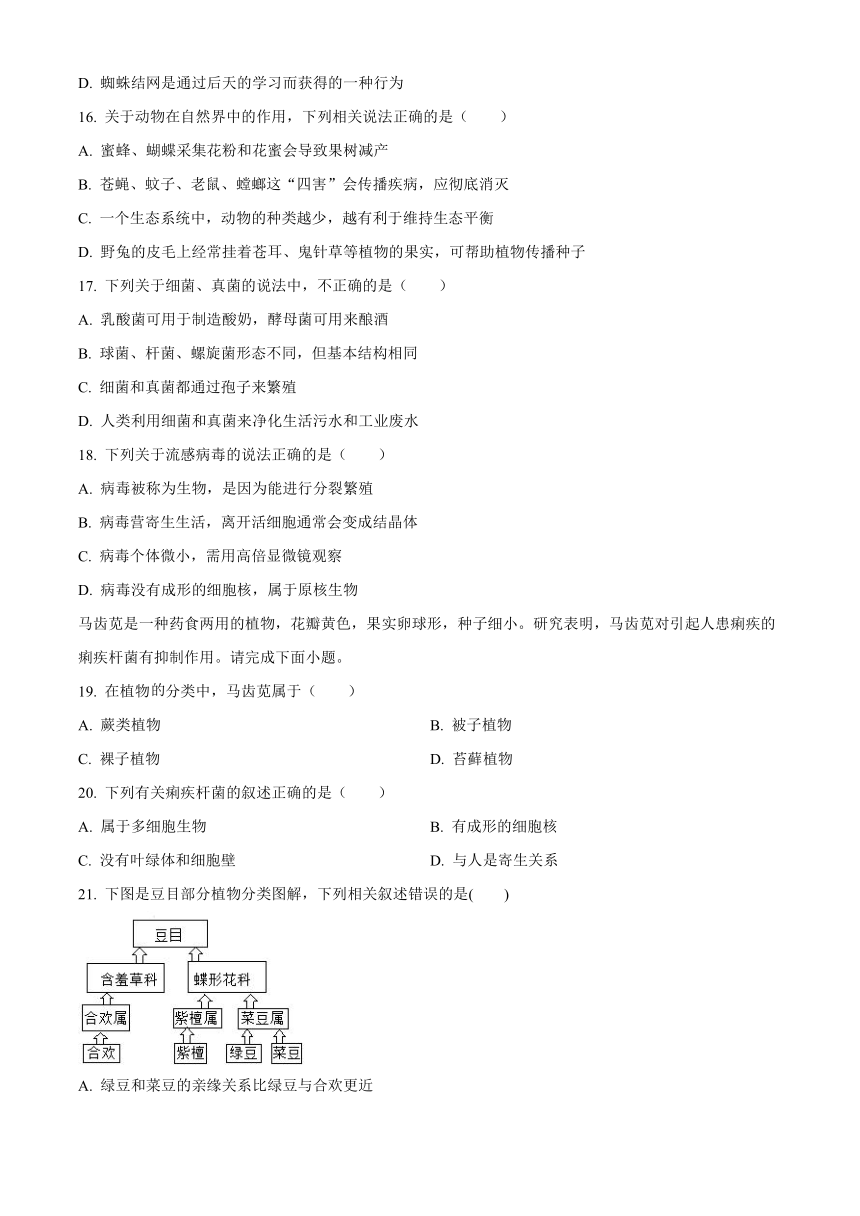 D. 蜘蛛结网是通过后天的学习而获得的一种行为

16. 关于动物在自然界中的作用，下列相关说法正确的是（　　）

A. 蜜蜂、蝴蝶采集花粉和花蜜会导致果树减产

B. 苍蝇、蚊子、老鼠、蟑螂这“四害”会传播疾病，应彻底消灭

C. 一个生态系统中，动物的种类越少，越有利于维持生态平衡

D. 野兔的皮毛上经常挂着苍耳、鬼针草等植物的果实，可帮助植物传播种子

17. 下列关于细菌、真菌的说法中，不正确的是（　　）

A. 乳酸菌可用于制造酸奶，酵母菌可用来酿酒

B. 球菌、杆菌、螺旋菌形态不同，但基本结构相同

C. 细菌和真菌都通过孢子来繁殖

D. 人类利用细菌和真菌来净化生活污水和工业废水

18. 下列关于流感病毒的说法正确的是（　　）

A. 病毒被称为生物，是因为能进行分裂繁殖

B. 病毒营寄生生活，离开活细胞通常会变成结晶体

C. 病毒个体微小，需用高倍显微镜观察

D. 病毒没有成形的细胞核，属于原核生物

马齿苋是一种药食两用的植物，花瓣黄色，果实卵球形，种子细小。研究表明，马齿苋对引起人患痢疾的痢疾杆菌有抑制作用。请完成下面小题。

19. 在植物的分类中，马齿苋属于（　　）

A. 蕨类植物

B. 被子植物

C. 裸子植物

D. 苔藓植物

20. 下列有关痢疾杆菌的叙述正确的是（　　）

A. 属于多细胞生物

B. 有成形的细胞核

C. 没有叶绿体和细胞壁

D. 与人是寄生关系

21. 下图是豆目部分植物分类图解，下列相关叙述错误的是(　　)

豆目
含羞草科
蝶形花科
合欢属
紫檀属
菜豆属
合欢
紫檀
绿豆
菜豆

A. 绿豆和菜豆的亲缘关系比绿豆与合欢更近